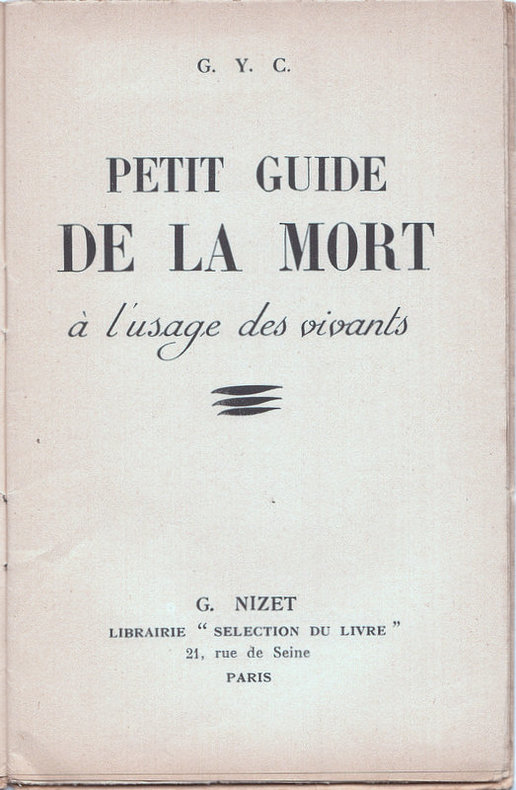 G. Y. C.

PETIT GUIDE
DE LA MORT
à l'usage des vivants

G. NIZET
LIBRAIRIE " SELECTION DU LIVRE "
21, rue de Seine
PARIS